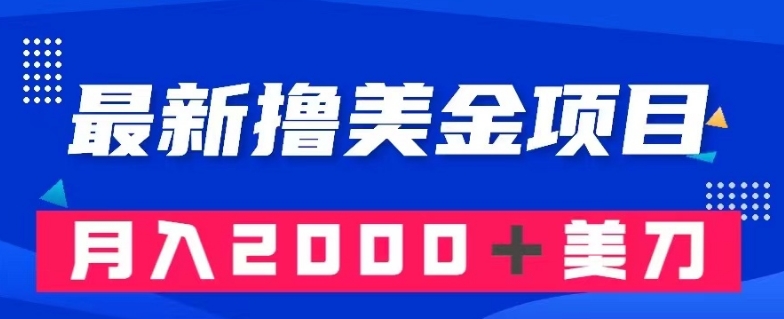 最新撸美金项目

月入2000＋美刀